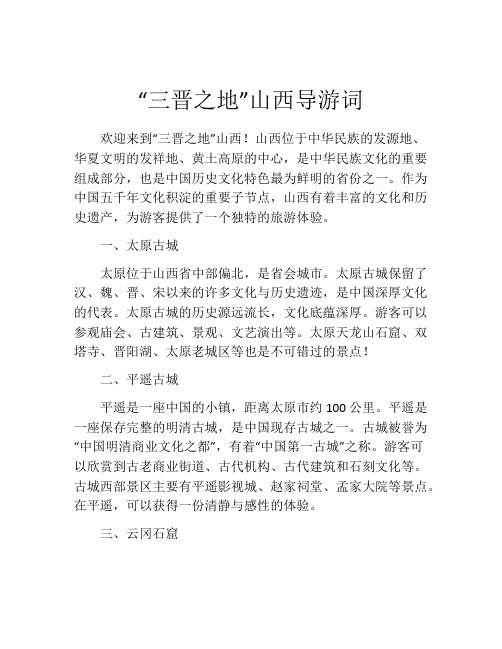 “三晋之地”山西导游词

欢迎来到“三晋之地”山西！山西位于中华民族的发源地、华夏文明的发祥地、黄土高原的中心，是中华民族文化的重要组成部分，也是中国历史文化特色最为鲜明的省份之一。作为中国五千年文化积淀的重要子节点，山西有着丰富的文化和历史遗产，为游客提供了一个独特的旅游体验。

一、太原古城

太原位于山西省中部偏北，是省会城市。太原古城保留了汉、魏、晋、宋以来的许多文化与历史遗迹，是中国深厚文化的代表。太原古城的历史源远流长，文化底蕴深厚。游客可以参观庙会、古建筑、景观、文艺演出等。太原天龙山石窟、双塔寺、晋阳湖、太原老城区等也是不可错过的景点！

二、平遥古城

平遥是一座中国的小镇，距离太原市约 100 公里。平遥是一座保存完整的明清古城，是中国现存古城之一。古城被誉为“中国明清商业文化之都”，有着“中国第一古城”之称。游客可以欣赏到古老商业街道、古代机构、古代建筑和石刻文化等。古城西部景区主要有平遥影视城、赵家祠堂、孟家大院等景点。在平遥，可以获得一份清静与感性的体验。

三、云冈石窟